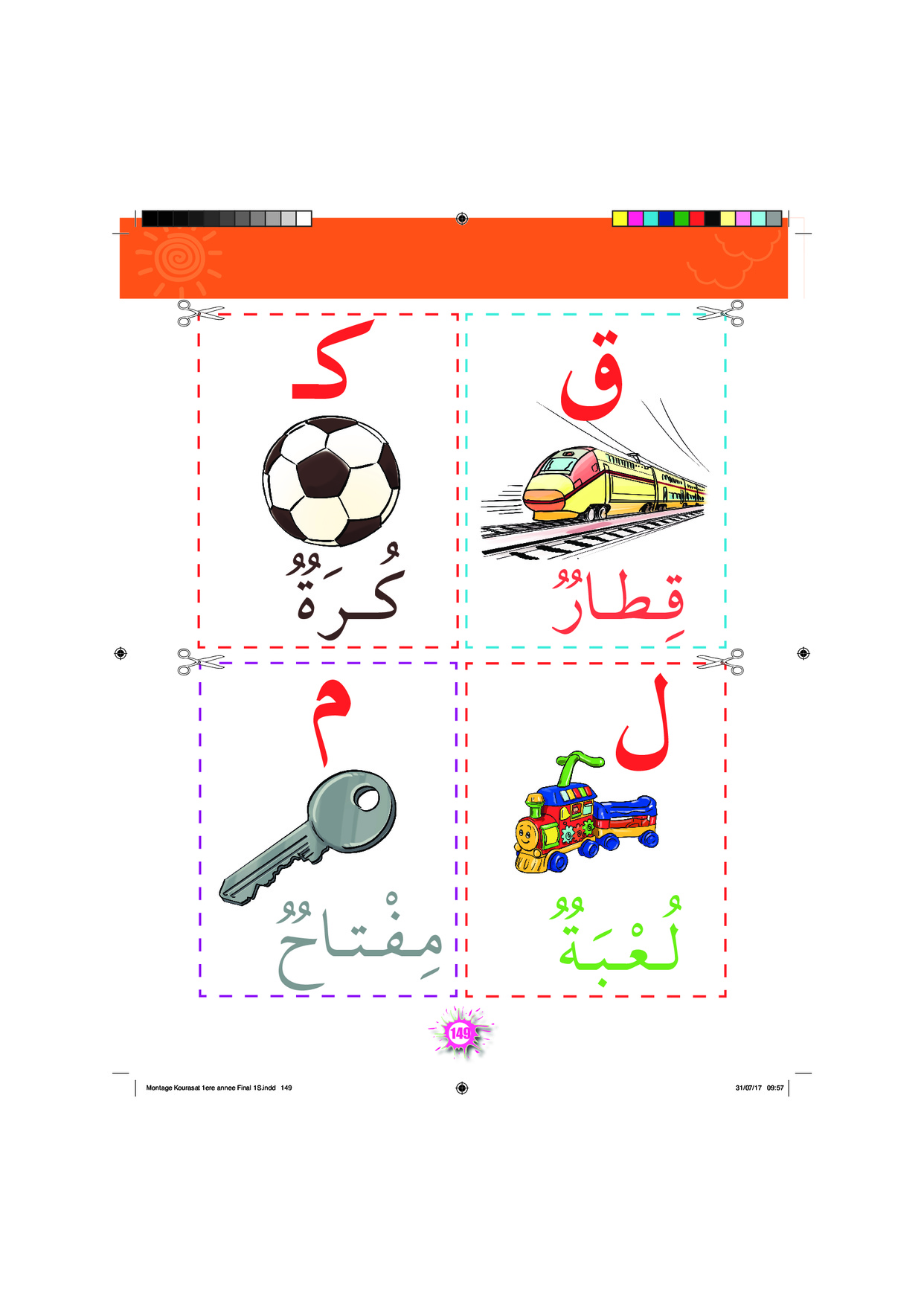 ق

قِطارٌ

ك

كُرَةٌ

ل

لُعْبَةٌ

م

مِفْتاحٌ

149

Montage Kourasat 1ere annee Final 1S.indd 149

31/07/17 09:57